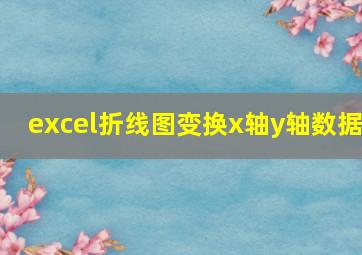 excel折线图变换x轴y轴数据